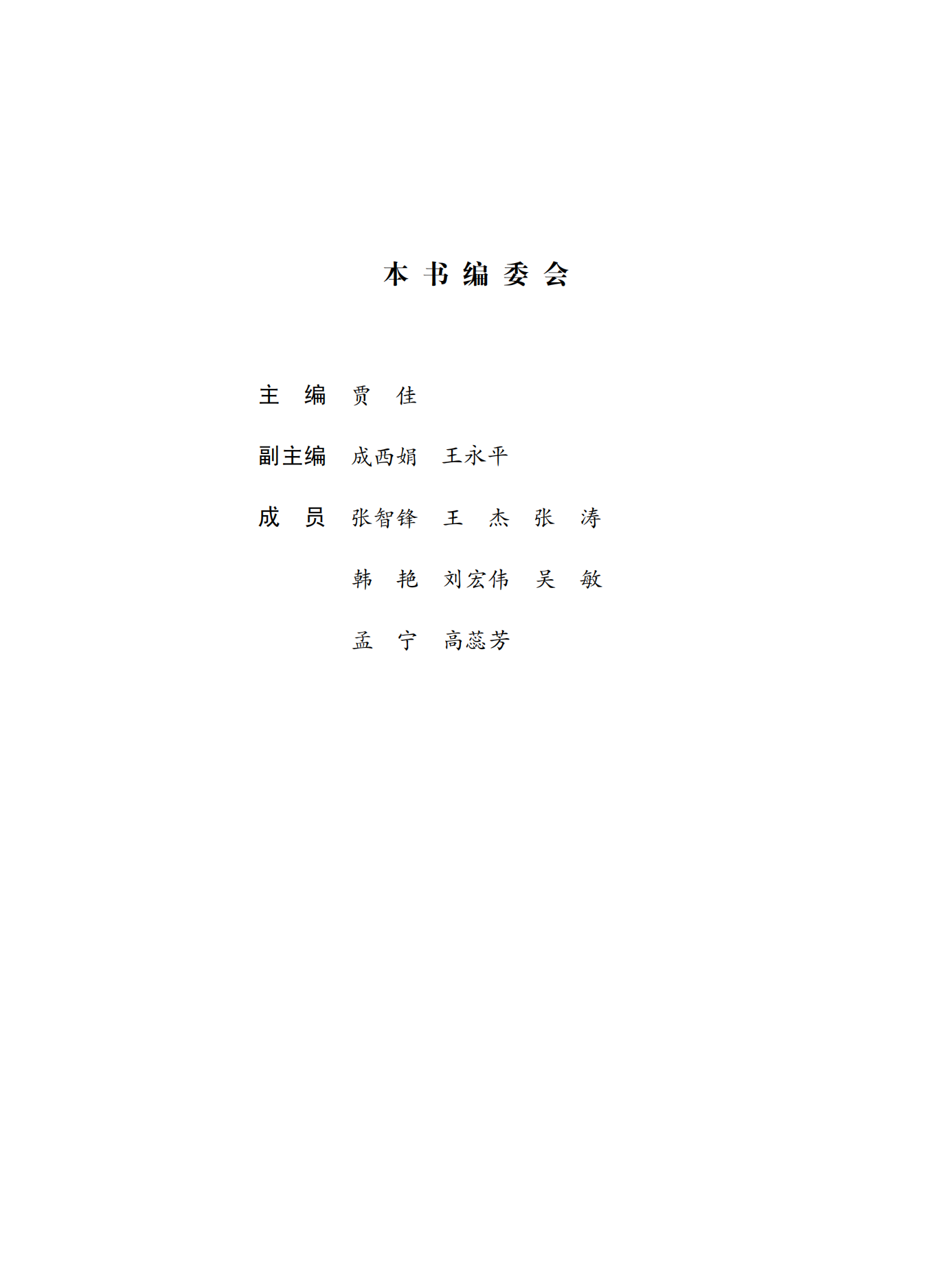 本书编委会

主编 贾佳

副主编 成西娟 王永平

成员 张智锋 王杰 张涛

韩艳 刘宏伟 吴敏

孟宁 高蕊芳